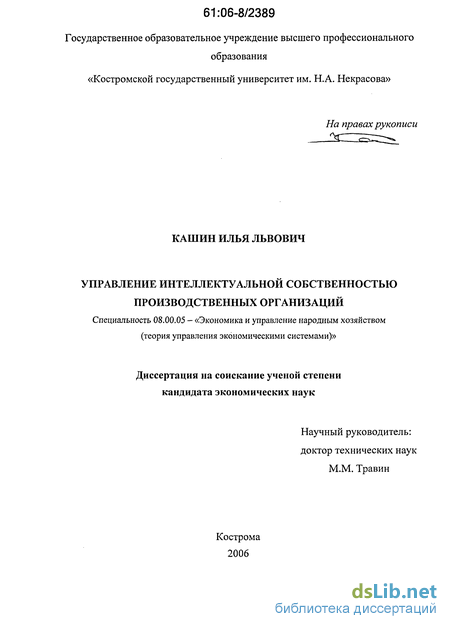 61:06-8/2389

Государственное образовательное учреждение высшего профессионального образования

«Костромской государственный университет им. Н.А. Некрасова»

На правах рукописи

КАШИН ИЛЬЯ ЛЬВОВИЧ

УПРАВЛЕНИЕ ИНТЕЛЛЕКТУАЛЬНОЙ СОБСТВЕННОСТЬЮ ПРОИЗВОДСТВЕННЫХ ОРГАНИЗАЦИЙ

Специальность 08.00.05 – «Экономика и управление народным хозяйством (теория управления экономическими системами)»

Диссертация на соискание ученой степени кандидата экономических наук

Научный руководитель:
доктор технических наук
М.М. Травин

Кострома
2006

dsLib.net
библиотека диссертаций